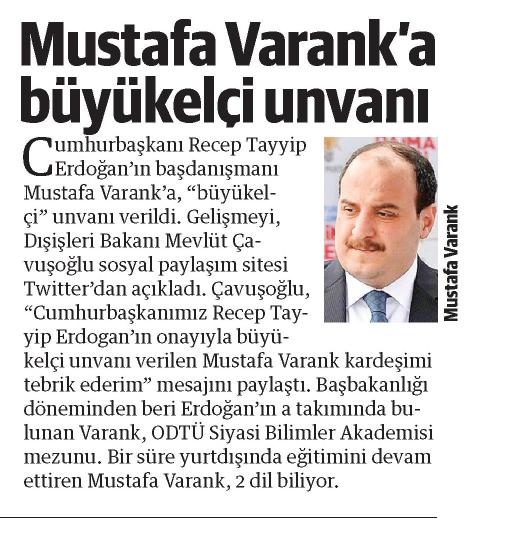 Mustafa Varank'a büyükelçi unvanı

Cumhurbaşkanı Recep Tayyip Erdoğan'ın başdanışmanı Mustafa Varank'a, "büyükelçi" unvanı verildi. Gelişmeyi, Dışişleri Bakanı Mevlüt Çavuşoğlu sosyal paylaşım sitesi Twitter'dan açıkladı. Çavuşoğlu, "Cumhurbaşkanımız Recep Tayyip Erdogan'ın onayıyla büyükelçi unvanı verilen Mustafa Varank kardeşimi tebrik ederim" mesajını paylaştı. Başbakanlığı döneminden beri Erdoğan'ın a takımında bulunan Varank, ODTÜ Siyasi Bilimler Akademisi mezunu. Bir süre yurtdışında eğitimini devam ettiren Mustafa Varank, 2 dil biliyor.

Mustafa Varank